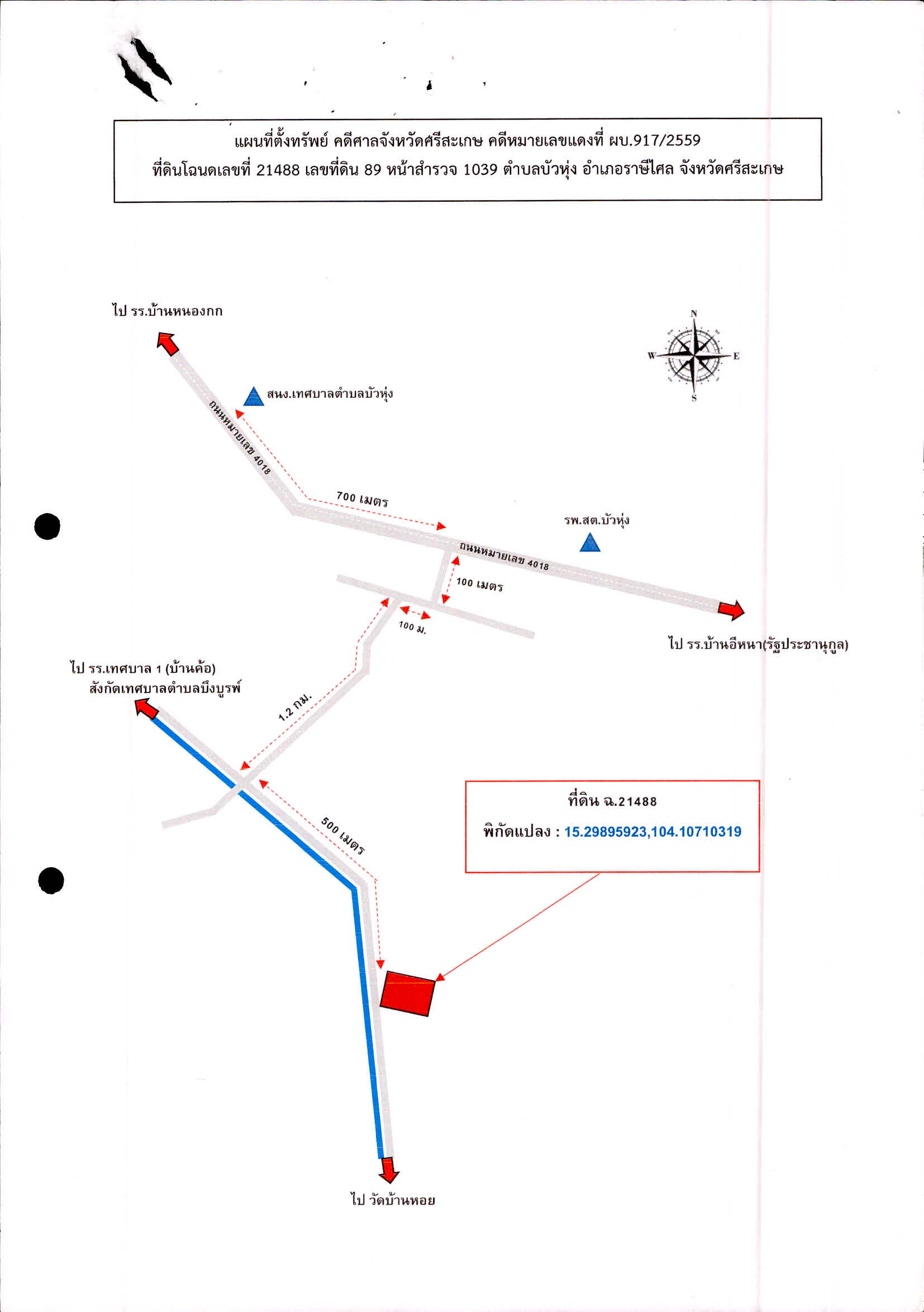 แผนที่ตั้งทรัพย์ คดีศาลจังหวัดศรีสะเกษ คดีหมายเลขแดงที่ ผบ.917/2559
ที่ดินโฉนดเลขที่ 21488 เลขที่ดิน 89 หน้าสำรวจ 1039 ตำบลบัวหุ่ง อำเภอราษีไศล จังหวัดศรีสะเกษ

ไป รร.บ้านหนองกก

N
W
E
S

สนง.เทศบาลตำบลบัวหุ่ง

ถนนหมายเลข 4018

700 เมตร

รพ.สต.บัวหุ่ง

ถนนหมายเลข 4018

100 เมตร

100 ม.

ไป รร.บ้านอีหนา(รัฐประชานุกูล)

ไป รร.เทศบาล 1 (บ้านค้อ)
สังกัดเทศบาลตำบลบึงบูรพ์

1.2 กม.

500 เมตร

ที่ดิน ฉ.21488
พิกัดแปลง : 15.29895923,104.10710319

ไป วัดบ้านหอย